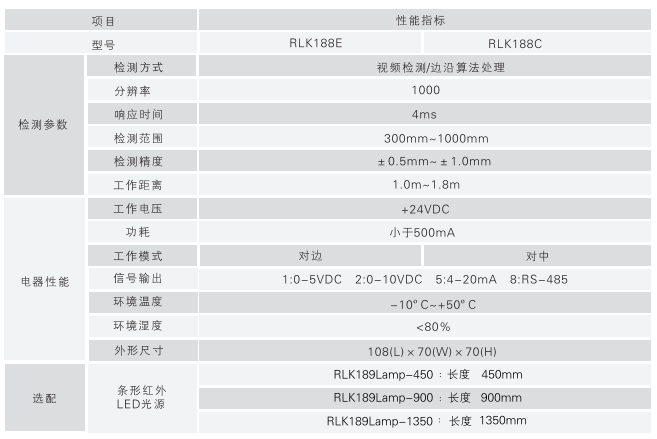 | 项目 | | 性能指标 | |
|---|---|---|---|
| 型号 | | RLK188E | RLK188C |
| 检测参数 | 检测方式 | 视频检测/边沿算法处理 | |
| | 分辨率 | 1000 | |
| | 响应时间 | 4ms | |
| | 检测范围 | 300mm~1000mm | |
| | 检测精度 | ± 0.5mm~ ± 1.0mm | |
| | 工作距离 | 1.0m~1.8m | |
| 电器性能 | 工作电压 | +24VDC | |
| | 功耗 | 小于500mA | |
| | 工作模式 | 对边 | 对中 |
| | 信号输出 | 1:0-5VDC 2:0-10VDC 5:4-20mA 8:RS-485 | |
| | 环境温度 | -10° C~+50° C | |
| | 环境湿度 | <80% | |
| | 外形尺寸 | 108(L) × 70(W) × 70(H) | |
| 选配 | 条形红外 LED光源 | RLK189Lamp-450 : 长度 450mm | |
| | | RLK189Lamp-900 : 长度 900mm | |
| | | RLK189Lamp-1350 : 长度 1350mm | |